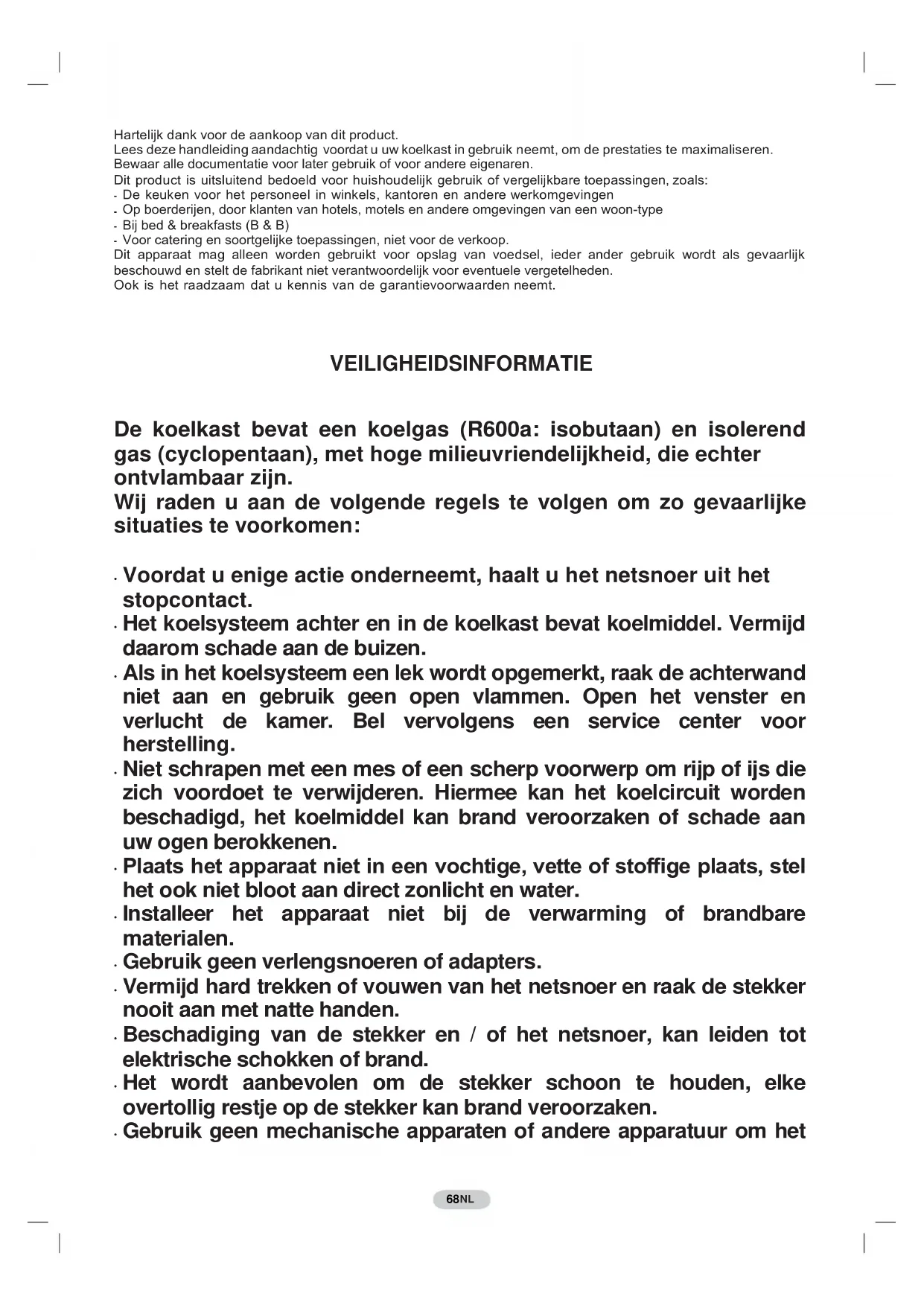 Hartelijk dank voor de aankoop van dit product.
Lees deze handleiding aandachtig voordat u uw koelkast in gebruik neemt, om de prestaties te maximaliseren.
Bewaar alle documentatie voor later gebruik of voor andere eigenaren.
Dit product is uitsluitend bedoeld voor huishoudelijk gebruik of vergelijkbare toepassingen, zoals:
- De keuken voor het personeel in winkels, kantoren en andere werkomgevingen
- Op boerderijen, door klanten van hotels, motels en andere omgevingen van een woon-type
- Bij bed & breakfasts (B & B)
- Voor catering en soortgelijke toepassingen, niet voor de verkoop.
Dit apparaat mag alleen worden gebruikt voor opslag van voedsel, ieder ander gebruik wordt als gevaarlijk beschouwd en stelt de fabrikant niet verantwoordelijk voor eventuele vergetelheden.
Ook is het raadzaam dat u kennis van de garantievoorwaarden neemt.

VEILIGHEIDSINFORMATIE

De koelkast bevat een koelgas (R600a: isobutaan) en isolerend gas (cyclopentaan), met hoge milieuvriendelijkheid, die echter ontvlambaar zijn.
Wij raden u aan de volgende regels te volgen om zo gevaarlijke situaties te voorkomen:

· Voordat u enige actie onderneemt, haalt u het netsnoer uit het stopcontact.
· Het koelsysteem achter en in de koelkast bevat koelmiddel. Vermijd daarom schade aan de buizen.
· Als in het koelsysteem een lek wordt opgemerkt, raak de achterwand niet aan en gebruik geen open vlammen. Open het venster en verlucht de kamer. Bel vervolgens een service center voor herstelling.
· Niet schrapen met een mes of een scherp voorwerp om rijp of ijs die zich voordoet te verwijderen. Hiermee kan het koelcircuit worden beschadigd, het koelmiddel kan brand veroorzaken of schade aan uw ogen berokkenen.
· Plaats het apparaat niet in een vochtige, vette of stoffige plaats, stel het ook niet bloot aan direct zonlicht en water.
· Installeer het apparaat niet bij de verwarming of brandbare materialen.
· Gebruik geen verlengsnoeren of adapters.
· Vermijd hard trekken of vouwen van het netsnoer en raak de stekker nooit aan met natte handen.
· Beschadiging van de stekker en / of het netsnoer, kan leiden tot elektrische schokken of brand.
· Het wordt aanbevolen om de stekker schoon te houden, elke overtollig restje op de stekker kan brand veroorzaken.
· Gebruik geen mechanische apparaten of andere apparatuur om het

68NL